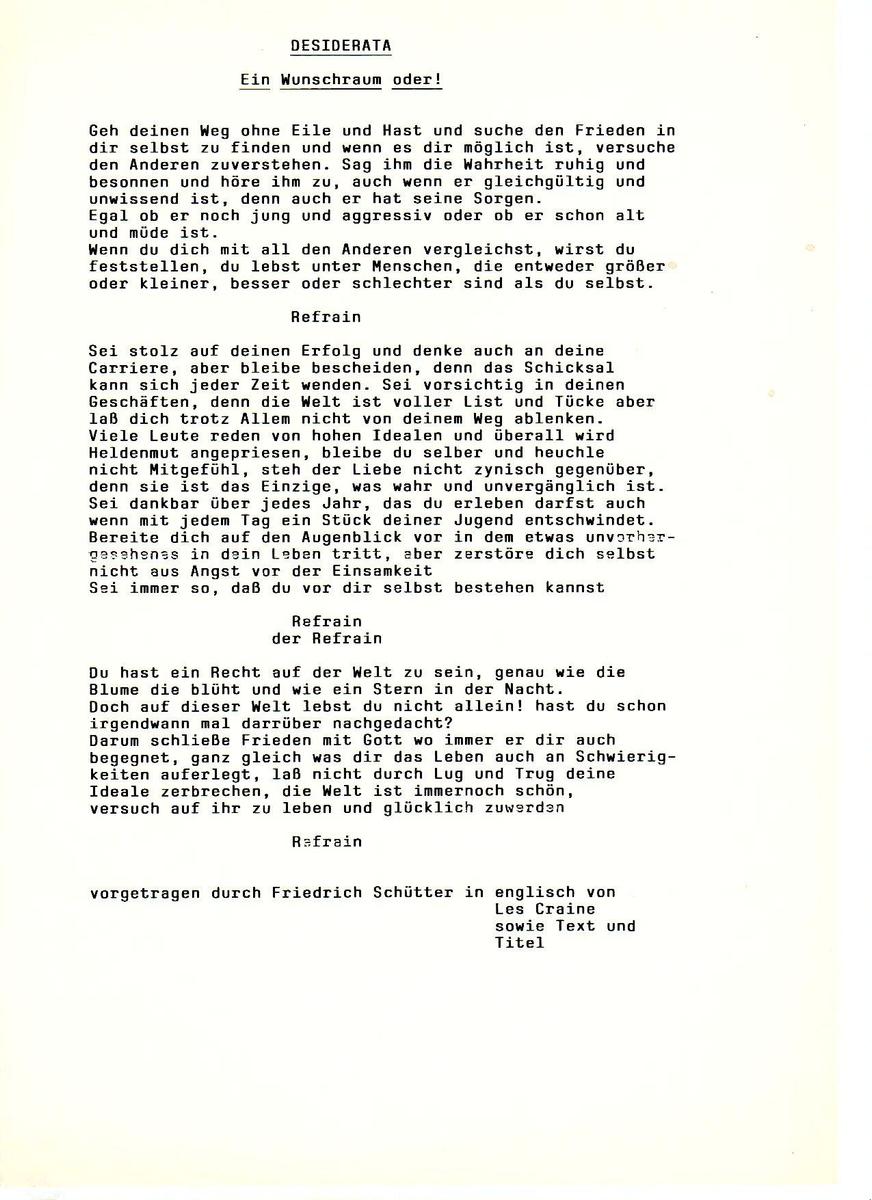 DESIDERATA

Ein Wunschraum oder!

Geh deinen Weg ohne Eile und Hast und suche den Frieden in dir selbst zu finden und wenn es dir möglich ist, versuche den Anderen zuverstehen. Sag ihm die Wahrheit ruhig und besonnen und höre ihm zu, auch wenn er gleichgültig und unwissend ist, denn auch er hat seine Sorgen.
Egal ob er noch jung und aggressiv oder ob er schon alt und müde ist.
Wenn du dich mit all den Anderen vergleichst, wirst du feststellen, du lebst unter Menschen, die entweder größer oder kleiner, besser oder schlechter sind als du selbst.

Refrain

Sei stolz auf deinen Erfolg und denke auch an deine Carriere, aber bleibe bescheiden, denn das Schicksal kann sich jeder Zeit wenden. Sei vorsichtig in deinen Geschäften, denn die Welt ist voller List und Tücke aber laß dich trotz Allem nicht von deinem Weg ablenken.
Viele Leute reden von hohen Idealen und überall wird Heldenmut angepriesen, bleibe du selber und heuchle nicht Mitgefühl, steh der Liebe nicht zynisch gegenüber, denn sie ist das Einzige, was wahr und unvergänglich ist.
Sei dankbar über jedes Jahr, das du erleben darfst auch wenn mit jedem Tag ein Stück deiner Jugend entschwindet.
Bereite dich auf den Augenblick vor in dem etwas unvorhergesehenes in dein Leben tritt, aber zerstöre dich selbst nicht aus Angst vor der Einsamkeit
Sei immer so, daß du vor dir selbst bestehen kannst

Refrain
der Refrain

Du hast ein Recht auf der Welt zu sein, genau wie die Blume die blüht und wie ein Stern in der Nacht.
Doch auf dieser Welt lebst du nicht allein! hast du schon irgendwann mal darrüber nachgedacht?
Darum schließe Frieden mit Gott wo immer er dir auch begegnet, ganz gleich was dir das Leben auch an Schwierigkeiten auferlegt, laß nicht durch Lug und Trug deine Ideale zerbrechen, die Welt ist immernoch schön, versuch auf ihr zu leben und glücklich zuwerden

Refrain

vorgetragen durch Friedrich Schütter in englisch von
Les Craine
sowie Text und
Titel